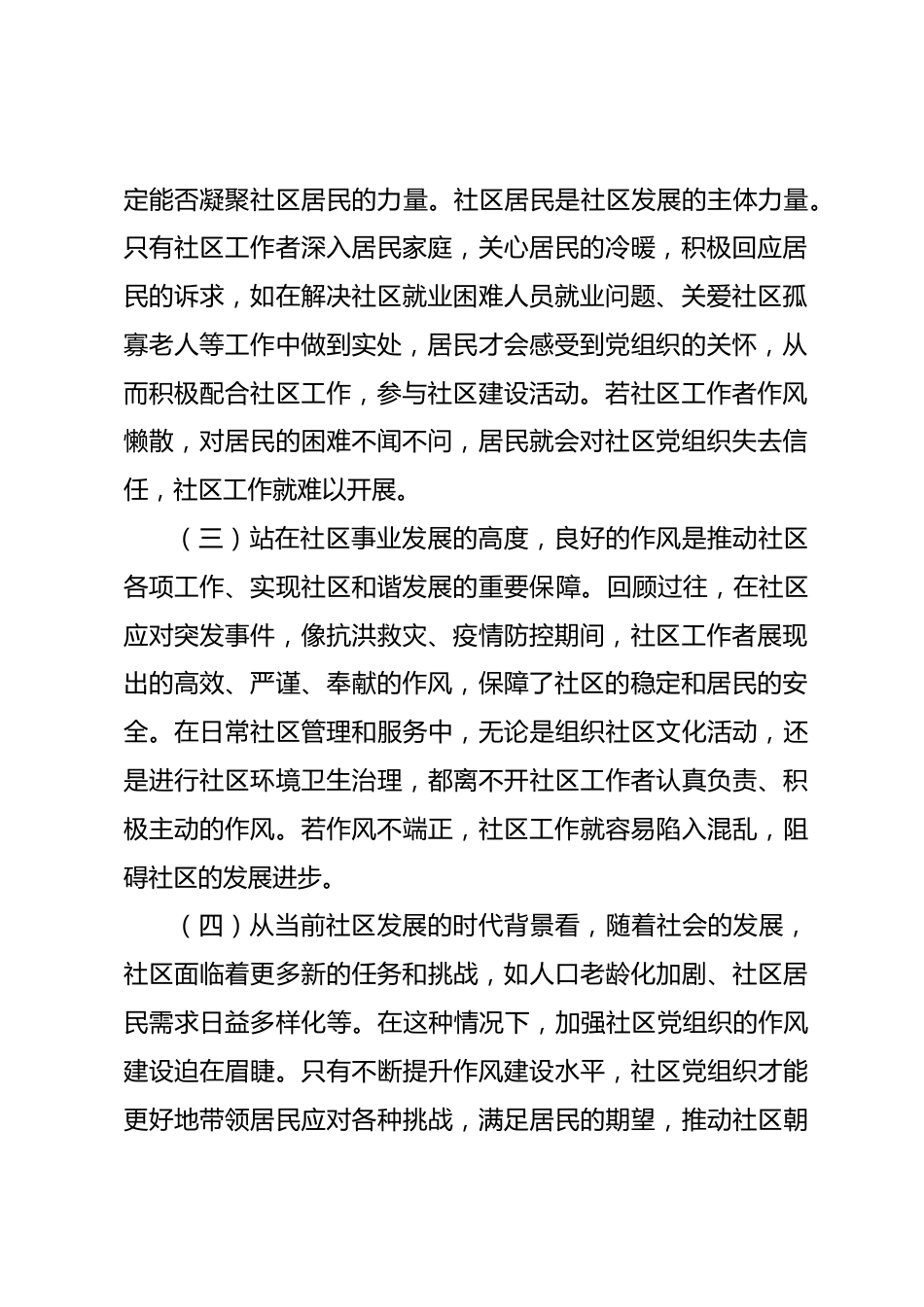 定能否凝聚社区居民的力量。社区居民是社区发展的主体力量。只有社区工作者深入居民家庭，关心居民的冷暖，积极回应居民的诉求，如在解决社区就业困难人员就业问题、关爱社区孤寡老人等工作中做到实处，居民才会感受到党组织的关怀，从而积极配合社区工作，参与社区建设活动。若社区工作者作风懒散，对居民的困难不闻不问，居民就会对社区党组织失去信任，社区工作就难以开展。

（三）站在社区事业发展的高度，良好的作风是推动社区各项工作、实现社区和谐发展的重要保障。回顾过往，在社区应对突发事件，像抗洪救灾、疫情防控期间，社区工作者展现出的高效、严谨、奉献的作风，保障了社区的稳定和居民的安全。在日常社区管理和服务中，无论是组织社区文化活动，还是进行社区环境卫生治理，都离不开社区工作者认真负责、积极主动的作风。若作风不端正，社区工作就容易陷入混乱，阻碍社区的发展进步。

（四）从当前社区发展的时代背景看，随着社会的发展，社区面临着更多新的任务和挑战，如人口老龄化加剧、社区居民需求日益多样化等。在这种情况下，加强社区党组织的作风建设迫在眉睫。只有不断提升作风建设水平，社区党组织才能更好地带领居民应对各种挑战，满足居民的期望，推动社区朝